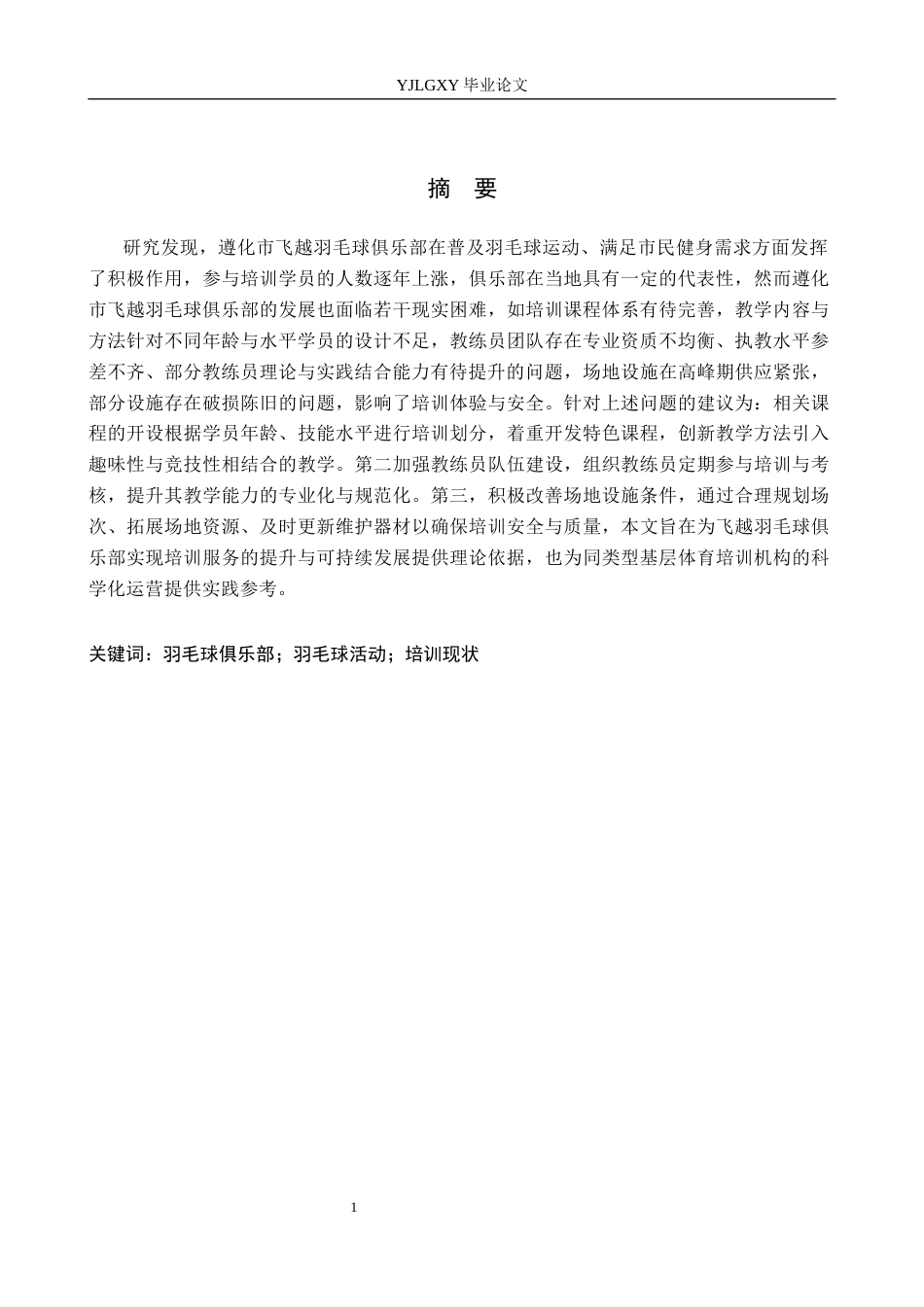 YJLGXY 毕业论文

摘　要

研究发现，遵化市飞越羽毛球俱乐部在普及羽毛球运动、满足市民健身需求方面发挥了积极作用，参与培训学员的人数逐年上涨，俱乐部在当地具有一定的代表性，然而遵化市飞越羽毛球俱乐部的发展也面临若干现实困难，如培训课程体系有待完善，教学内容与方法针对不同年龄与水平学员的设计不足，教练员团队存在专业资质不均衡、执教水平参差不齐、部分教练员理论与实践结合能力有待提升的问题，场地设施在高峰期供应紧张，部分设施存在破损陈旧的问题，影响了培训体验与安全。针对上述问题的建议为：相关课程的开设根据学员年龄、技能水平进行培训划分，着重开发特色课程，创新教学方法引入趣味性与竞技性相结合的教学。第二加强教练员队伍建设，组织教练员定期参与培训与考核，提升其教学能力的专业化与规范化。第三，积极改善场地设施条件，通过合理规划场次、拓展场地资源、及时更新维护器材以确保培训安全与质量，本文旨在为飞越羽毛球俱乐部实现培训服务的提升与可持续发展提供理论依据，也为同类型基层体育培训机构的科学化运营提供实践参考。

关键词：羽毛球俱乐部；羽毛球活动；培训现状

1